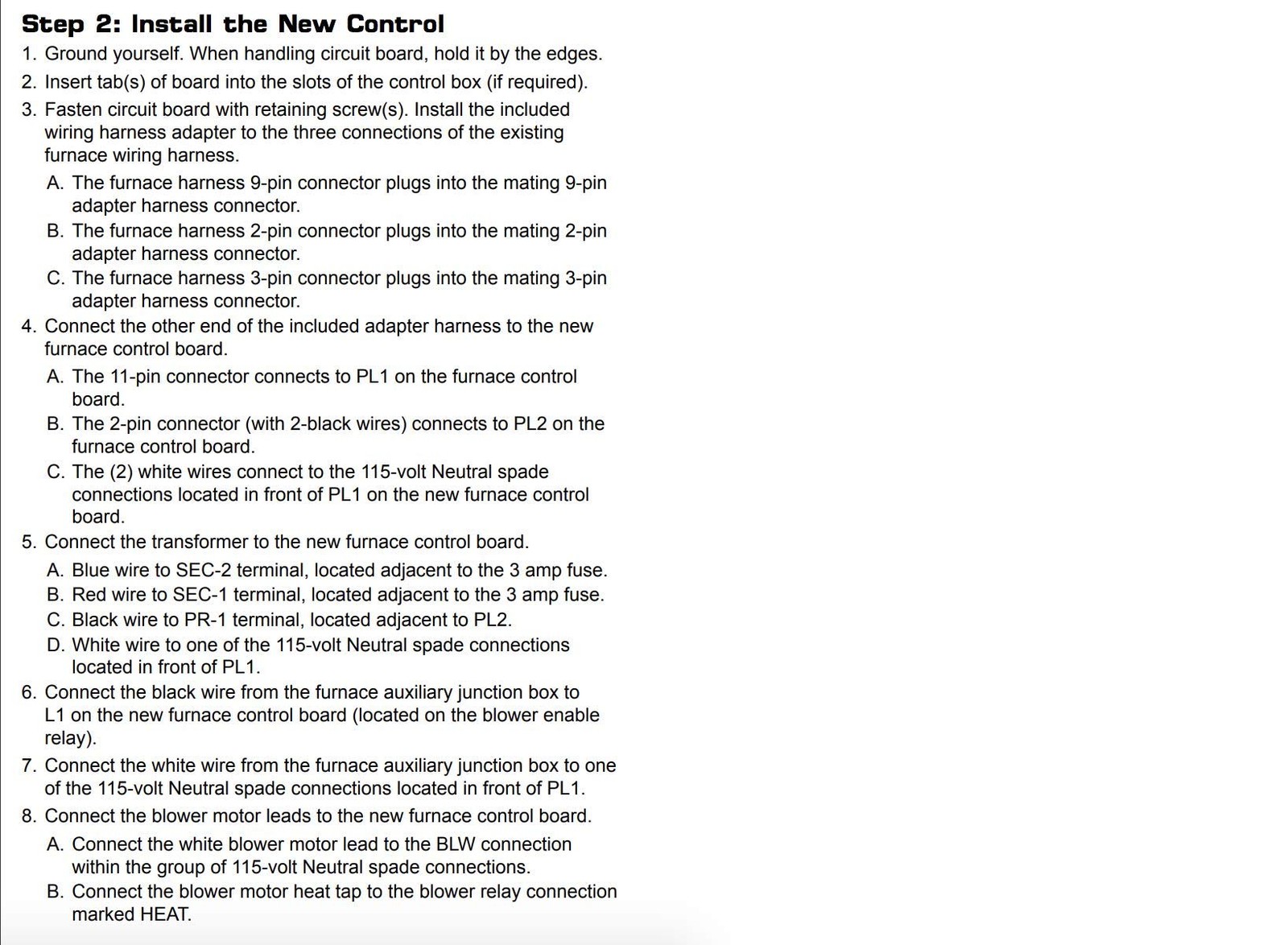 Step 2: Install the New Control

1. Ground yourself. When handling circuit board, hold it by the edges.

2. Insert tab(s) of board into the slots of the control box (if required).

3. Fasten circuit board with retaining screw(s). Install the included wiring harness adapter to the three connections of the existing furnace wiring harness.

A. The furnace harness 9-pin connector plugs into the mating 9-pin adapter harness connector.

B. The furnace harness 2-pin connector plugs into the mating 2-pin adapter harness connector.

C. The furnace harness 3-pin connector plugs into the mating 3-pin adapter harness connector.

4. Connect the other end of the included adapter harness to the new furnace control board.

A. The 11-pin connector connects to PL1 on the furnace control board.

B. The 2-pin connector (with 2-black wires) connects to PL2 on the furnace control board.

C. The (2) white wires connect to the 115-volt Neutral spade connections located in front of PL1 on the new furnace control board.

5. Connect the transformer to the new furnace control board.

A. Blue wire to SEC-2 terminal, located adjacent to the 3 amp fuse.

B. Red wire to SEC-1 terminal, located adjacent to the 3 amp fuse.

C. Black wire to PR-1 terminal, located adjacent to PL2.

D. White wire to one of the 115-volt Neutral spade connections located in front of PL1.

6. Connect the black wire from the furnace auxiliary junction box to L1 on the new furnace control board (located on the blower enable relay).

7. Connect the white wire from the furnace auxiliary junction box to one of the 115-volt Neutral spade connections located in front of PL1.

8. Connect the blower motor leads to the new furnace control board.

A. Connect the white blower motor lead to the BLW connection within the group of 115-volt Neutral spade connections.

B. Connect the blower motor heat tap to the blower relay connection marked HEAT.